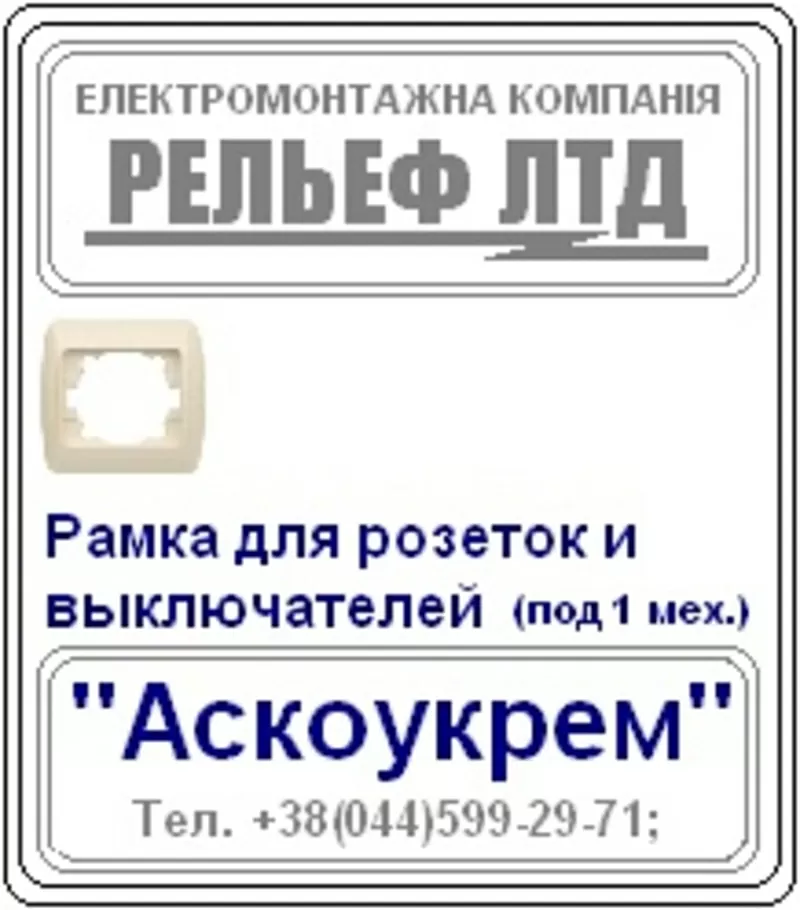 ЕЛЕКТРОМОНТАЖНА КОМПАНІЯ
РЕЛЬЕФ ЛТД

Рамка для розеток и выключателей (под 1 мех.)

"Аскоукрем"
Тел. +38(044)599-29-71;